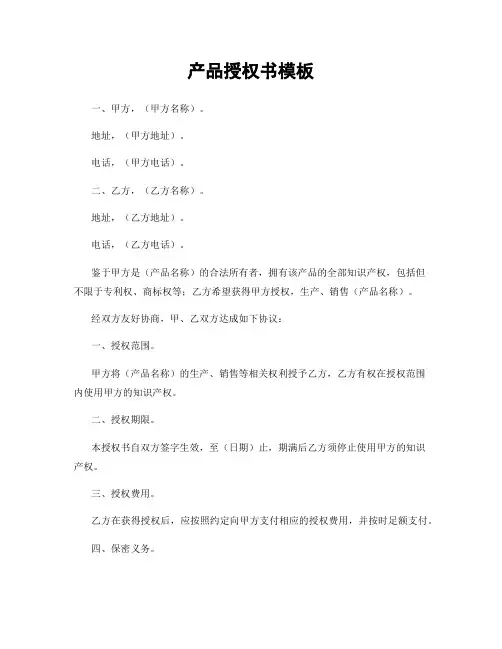 产品授权书模板

一、甲方，（甲方名称）。

地址，（甲方地址）。

电话，（甲方电话）。

二、乙方，（乙方名称）。

地址，（乙方地址）。

电话，（乙方电话）。

鉴于甲方是（产品名称）的合法所有者，拥有该产品的全部知识产权，包括但不限于专利权、商标权等；乙方希望获得甲方授权，生产、销售（产品名称）。

经双方友好协商，甲、乙双方达成如下协议：

一、授权范围。

甲方将（产品名称）的生产、销售等相关权利授予乙方，乙方有权在授权范围内使用甲方的知识产权。

二、授权期限。

本授权书自双方签字生效，至（日期）止，期满后乙方须停止使用甲方的知识产权。

三、授权费用。

乙方在获得授权后，应按照约定向甲方支付相应的授权费用，并按时足额支付。

四、保密义务。